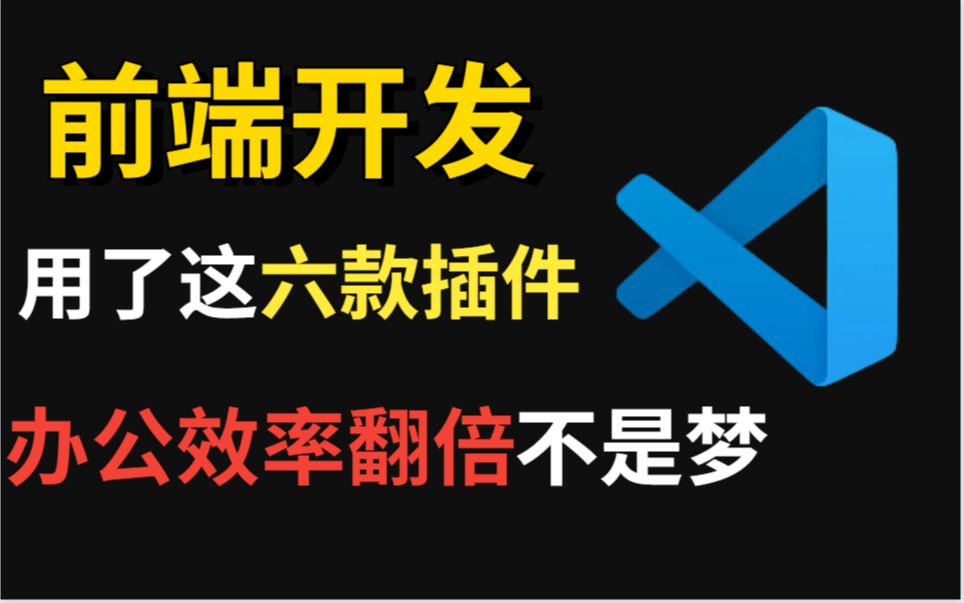 前端开发

用了这六款插件

办公效率翻倍不是梦